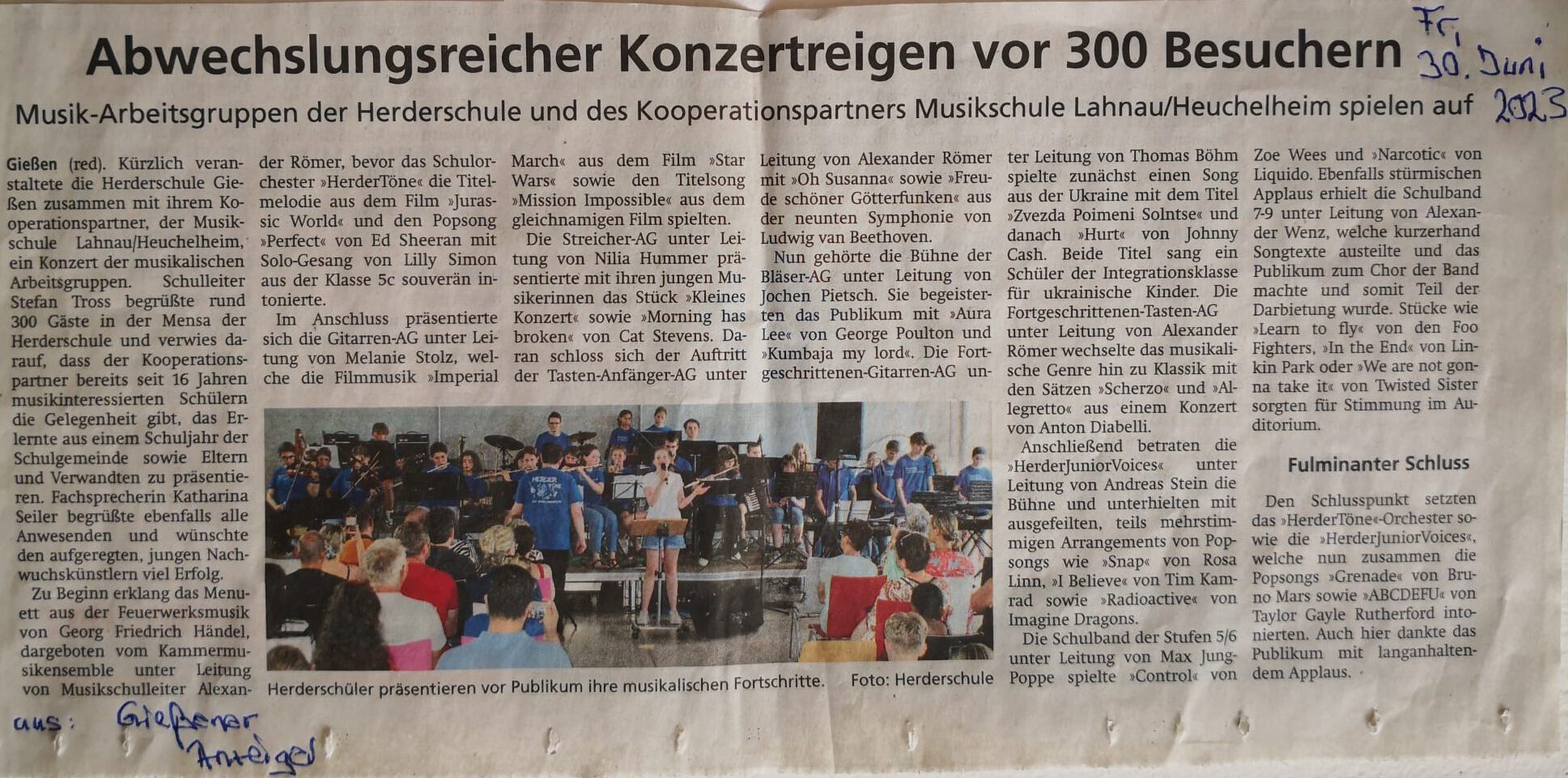 Abwechslungsreicher Konzertreigen vor 300 Besuchern

Fr, 30. Juni 2023

Musik-Arbeitsgruppen der Herderschule und des Kooperationspartners Musikschule Lahnau/Heuchelheim spielen auf

Gießen (red). Kürzlich veranstaltete die Herderschule Gießen zusammen mit ihrem Kooperationspartner, der Musikschule Lahnau/Heuchelheim, ein Konzert der musikalischen Arbeitsgruppen. Schulleiter Stefan Tross begrüßte rund 300 Gäste in der Mensa der Herderschule und verwies darauf, dass der Kooperationspartner bereits seit 16 Jahren musikinteressierten Schülern die Gelegenheit gibt, das Erlernte aus einem Schuljahr der Schulgemeinde sowie Eltern und Verwandten zu präsentieren. Fachsprecherin Katharina Seiler begrüßte ebenfalls alle Anwesenden und wünschte den aufgeregten, jungen Nachwuchskünstlern viel Erfolg.

Zu Beginn erklang das Menuett aus der Feuerwerksmusik von Georg Friedrich Händel, dargeboten vom Kammermusikensemble unter Leitung von Musikschulleiter Alexander Römer, bevor das Schulorchester »HerderTöne« die Titelmelodie aus dem Film »Jurassic World« und den Popsong »Perfect« von Ed Sheeran mit Solo-Gesang von Lilly Simon aus der Klasse 5c souverän intonierte.

Im Anschluss präsentierte sich die Gitarren-AG unter Leitung von Melanie Stolz, welche die Filmmusik »Imperial March« aus dem Film »Star Wars« sowie den Titelsong »Mission Impossible« aus dem gleichnamigen Film spielten.

Die Streicher-AG unter Leitung von Nilia Hummer präsentierte mit ihren jungen Musikerinnen das Stück »Kleines Konzert« sowie »Morning has broken« von Cat Stevens. Daran schloss sich der Auftritt der Tasten-Anfänger-AG unter Leitung von Alexander Römer mit »Oh Susanna« sowie »Freude schöner Götterfunken« aus der neunten Symphonie von Ludwig van Beethoven.

Nun gehörte die Bühne der Bläser-AG unter Leitung von Jochen Pietsch. Sie begeisterten das Publikum mit »Aura Lee« von George Poulton und »Kumbaja my lord«. Die Fortgeschrittenen-Gitarren-AG unter Leitung von Thomas Böhm spielte zunächst einen Song aus der Ukraine mit dem Titel »Zvezda Poimeni Solntse« und danach »Hurt« von Johnny Cash. Beide Titel sang ein Schüler der Integrationsklasse für ukrainische Kinder. Die Fortgeschrittenen-Tasten-AG unter Leitung von Alexander Römer wechselte das musikalische Genre hin zu Klassik mit den Sätzen »Scherzo« und »Allegretto« aus einem Konzert von Anton Diabelli.

Anschließend betraten die »HerderJuniorVoices« unter Leitung von Andreas Stein die Bühne und unterhielten mit ausgefeilten, teils mehrstimmigen Arrangements von Popsongs wie »Snap« von Rosa Linn, »I Believe« von Tim Kamrad sowie »Radioactive« von Imagine Dragons.

Die Schulband der Stufen 5/6 unter Leitung von Max Jung-Poppe spielte »Control« von Zoe Wees und »Narcotic« von Liquido. Ebenfalls stürmischen Applaus erhielt die Schulband 7-9 unter Leitung von Alexander Wenz, welche kurzerhand Songtexte austeilte und das Publikum zum Chor der Band machte und somit Teil der Darbietung wurde. Stücke wie »Learn to fly« von den Foo Fighters, »In the End« von Linkin Park oder »We are not gonna take it« von Twisted Sister sorgten für Stimmung im Auditorium.

Fulminanter Schluss

Den Schlusspunkt setzten das »HerderTöne«-Orchester sowie die »HerderJuniorVoices«, welche nun zusammen die Popsongs »Grenade« von Bruno Mars sowie »ABCDEFU« von Taylor Gayle Rutherford intonierten. Auch hier dankte das Publikum mit langanhaltendem Applaus.

Herderschüler präsentieren vor Publikum ihre musikalischen Fortschritte. Foto: Herderschule

aus: Gießener Anzeiger